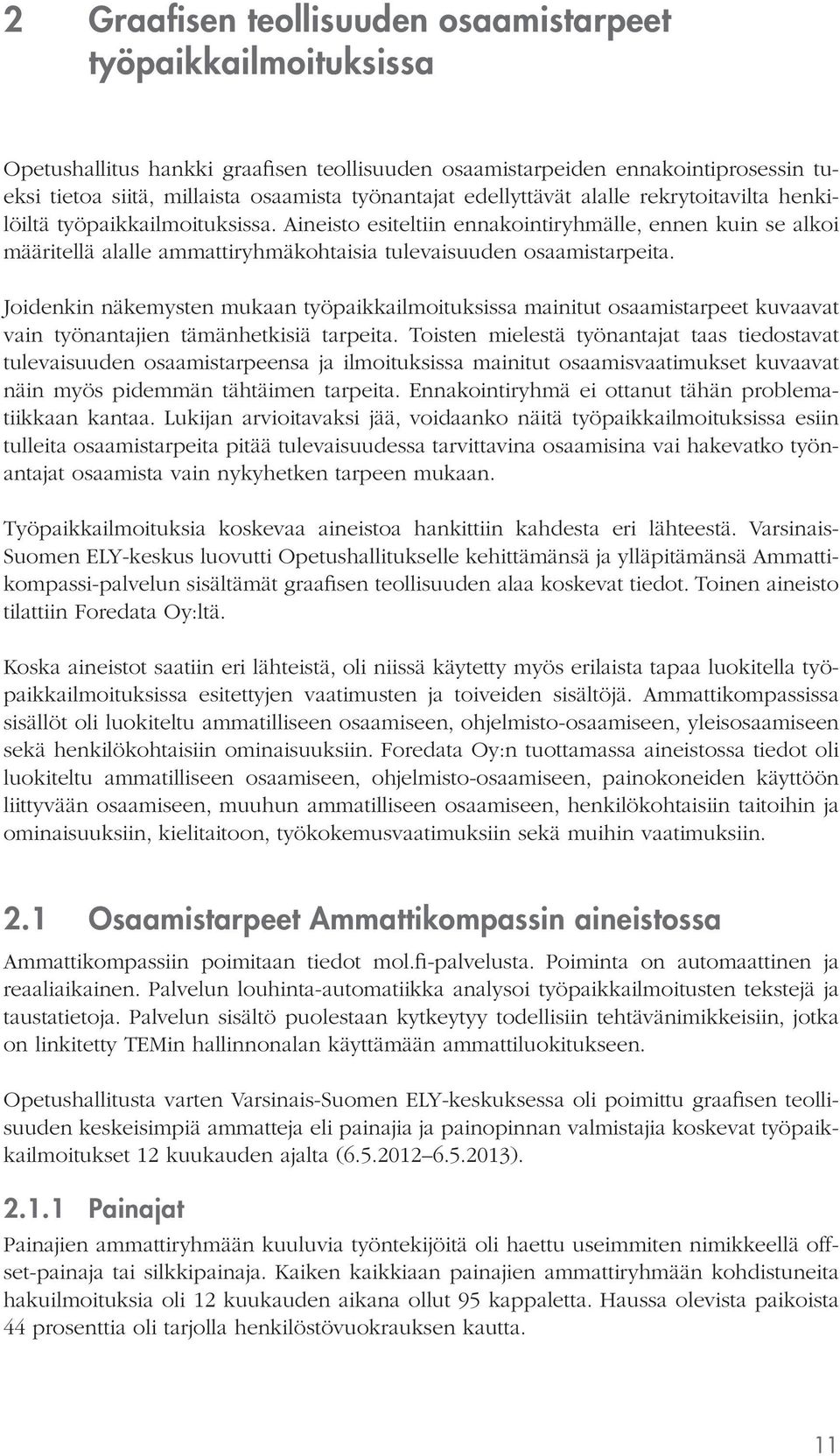 2 Graafisen teollisuuden osaamistarpeet työpaikkailmoituksissa

Opetushallitus hankki graafisen teollisuuden osaamistarpeiden ennakointiprosessin tueksi tietoa siitä, millaista osaamista työnantajat edellyttävät alalle rekrytoitavilta henkilöiltä työpaikkailmoituksissa. Aineisto esiteltiin ennakointiryhmälle, ennen kuin se alkoi määritellä alalle ammattiryhmäkohtaisia tulevaisuuden osaamistarpeita.

Joidenkin näkemysten mukaan työpaikkailmoituksissa mainitut osaamistarpeet kuvaavat vain työnantajien tämänhetkisiä tarpeita. Toisten mielestä työnantajat taas tiedostavat tulevaisuuden osaamistarpeensa ja ilmoituksissa mainitut osaamisvaatimukset kuvaavat näin myös pidemmän tähtäimen tarpeita. Ennakointiryhmä ei ottanut tähän problematiikkaan kantaa. Lukijan arvioitavaksi jää, voidaanko näitä työpaikkailmoituksissa esiin tulleita osaamistarpeita pitää tulevaisuudessa tarvittavina osaamisina vai hakevatko työnantajat osaamista vain nykyhetken tarpeen mukaan.

Työpaikkailmoituksia koskevaa aineistoa hankittiin kahdesta eri lähteestä. Varsinais-Suomen ELY-keskus luovutti Opetushallitukselle kehittämänsä ja ylläpitämänsä Ammattikompassi-palvelun sisältämät graafisen teollisuuden alaa koskevat tiedot. Toinen aineisto tilattiin Foredata Oy:ltä.

Koska aineistot saatiin eri lähteistä, oli niissä käytetty myös erilaista tapaa luokitella työpaikkailmoituksissa esitettyjen vaatimusten ja toiveiden sisältöjä. Ammattikompassissa sisällöt oli luokiteltu ammatilliseen osaamiseen, ohjelmisto-osaamiseen, yleisosaamiseen sekä henkilökohtaisiin ominaisuuksiin. Foredata Oy:n tuottamassa aineistossa tiedot oli luokiteltu ammatilliseen osaamiseen, ohjelmisto-osaamiseen, painokoneiden käyttöön liittyvään osaamiseen, muuhun ammatilliseen osaamiseen, henkilökohtaisiin taitoihin ja ominaisuuksiin, kielitaitoon, työkokemusvaatimuksiin sekä muihin vaatimuksiin.

2.1 Osaamistarpeet Ammattikompassin aineistossa

Ammattikompassiin poimitaan tiedot mol.fi-palvelusta. Poiminta on automaattinen ja reaaliaikainen. Palvelun louhinta-automatiikka analysoi työpaikkailmoitusten tekstejä ja taustatietoja. Palvelun sisältö puolestaan kytkeytyy todellisiin tehtävänimikkeisiin, jotka on linkitetty TEMin hallinnonalan käyttämään ammattiluokitukseen.

Opetushallitusta varten Varsinais-Suomen ELY-keskuksessa oli poimittu graafisen teollisuuden keskeisimpiä ammatteja eli painajia ja painopinnan valmistajia koskevat työpaikkailmoitukset 12 kuukauden ajalta (6.5.2012–6.5.2013).

2.1.1 Painajat

Painajien ammattiryhmään kuuluvia työntekijöitä oli haettu useimmiten nimikkeellä offset-painaja tai silkkipainaja. Kaiken kaikkiaan painajien ammattiryhmään kohdistuneita hakuilmoituksia oli 12 kuukauden aikana ollut 95 kappaletta. Haussa olevista paikoista 44 prosenttia oli tarjolla henkilöstövuokrauksen kautta.

11